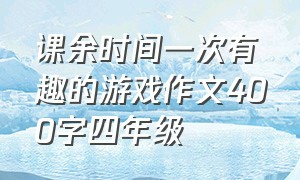 课余时间一次有趣的游戏作文400字四年级